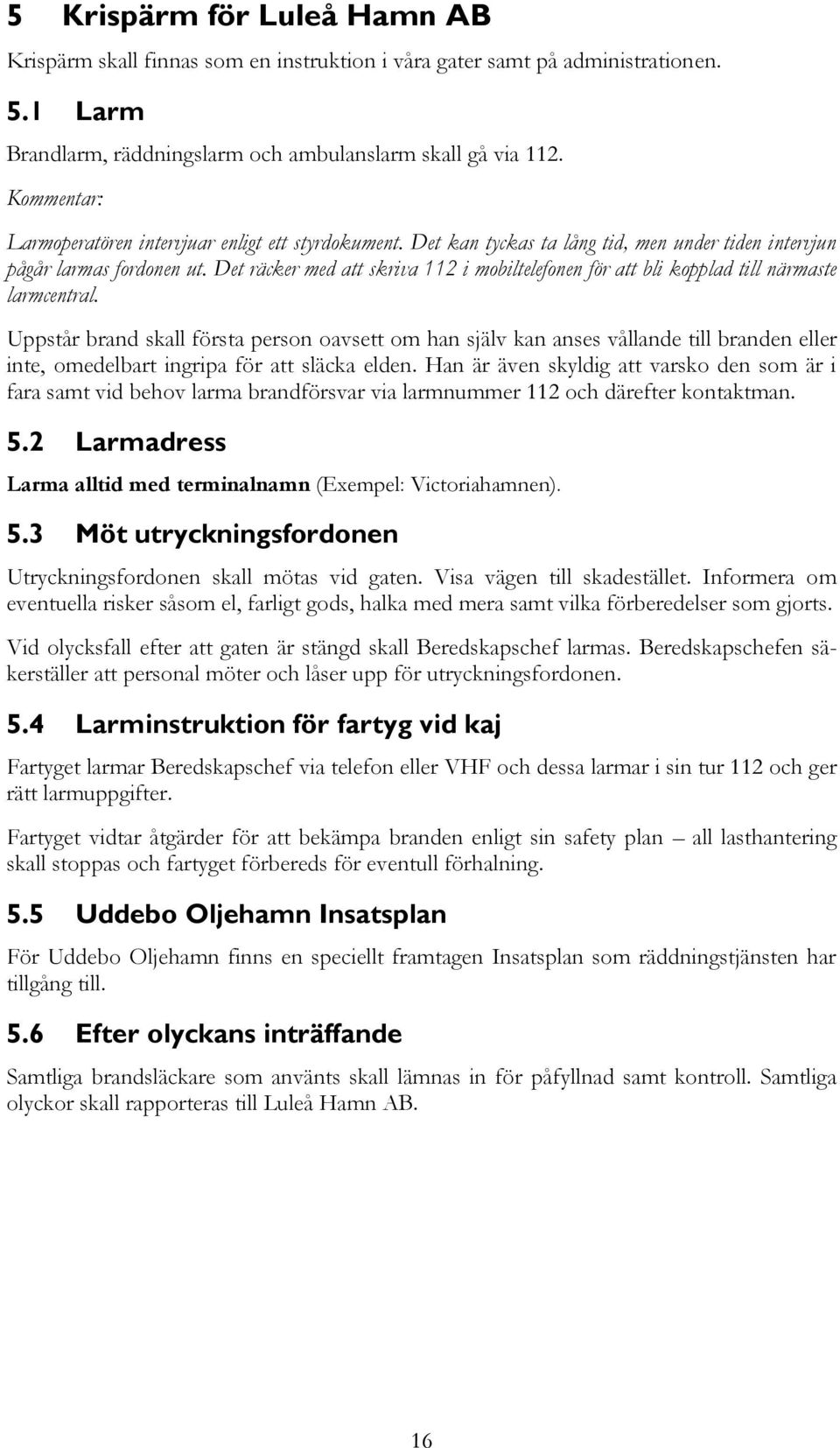 5 Krispärm för Luleå Hamn AB

Krispärm skall finnas som en instruktion i våra gater samt på administrationen.

5.1 Larm

Brandlarm, räddningslarm och ambulanslarm skall gå via 112.

Kommentar:

Larmoperatören intervjuar enligt ett styrdokument. Det kan tyckas ta lång tid, men under tiden intervjun pågår larmas fordonen ut. Det räcker med att skriva 112 i mobiltelefonen för att bli kopplad till närmaste larmcentral.

Uppstår brand skall första person oavsett om han själv kan anses vållande till branden eller inte, omedelbart ingripa för att släcka elden. Han är även skyldig att varsko den som är i fara samt vid behov larma brandförsvar via larmnummer 112 och därefter kontaktman.

5.2 Larmadress

Larma alltid med terminalnamn (Exempel: Victoriahamnen).

5.3 Möt utryckningsfordonen

Utryckningsfordonen skall mötas vid gaten. Visa vägen till skadestället. Informera om eventuella risker såsom el, farligt gods, halka med mera samt vilka förberedelser som gjorts.

Vid olycksfall efter att gaten är stängd skall Beredskapschef larmas. Beredskapschefen säkerställer att personal möter och låser upp för utryckningsfordonen.

5.4 Larminstruktion för fartyg vid kaj

Fartyget larmar Beredskapschef via telefon eller VHF och dessa larmar i sin tur 112 och ger rätt larmuppgifter.

Fartyget vidtar åtgärder för att bekämpa branden enligt sin safety plan – all lasthantering skall stoppas och fartyget förbereds för eventull förhalning.

5.5 Uddebo Oljehamn Insatsplan

För Uddebo Oljehamn finns en speciellt framtagen Insatsplan som räddningstjänsten har tillgång till.

5.6 Efter olyckans inträffande

Samtliga brandsläckare som använts skall lämnas in för påfyllnad samt kontroll. Samtliga olyckor skall rapporteras till Luleå Hamn AB.

16